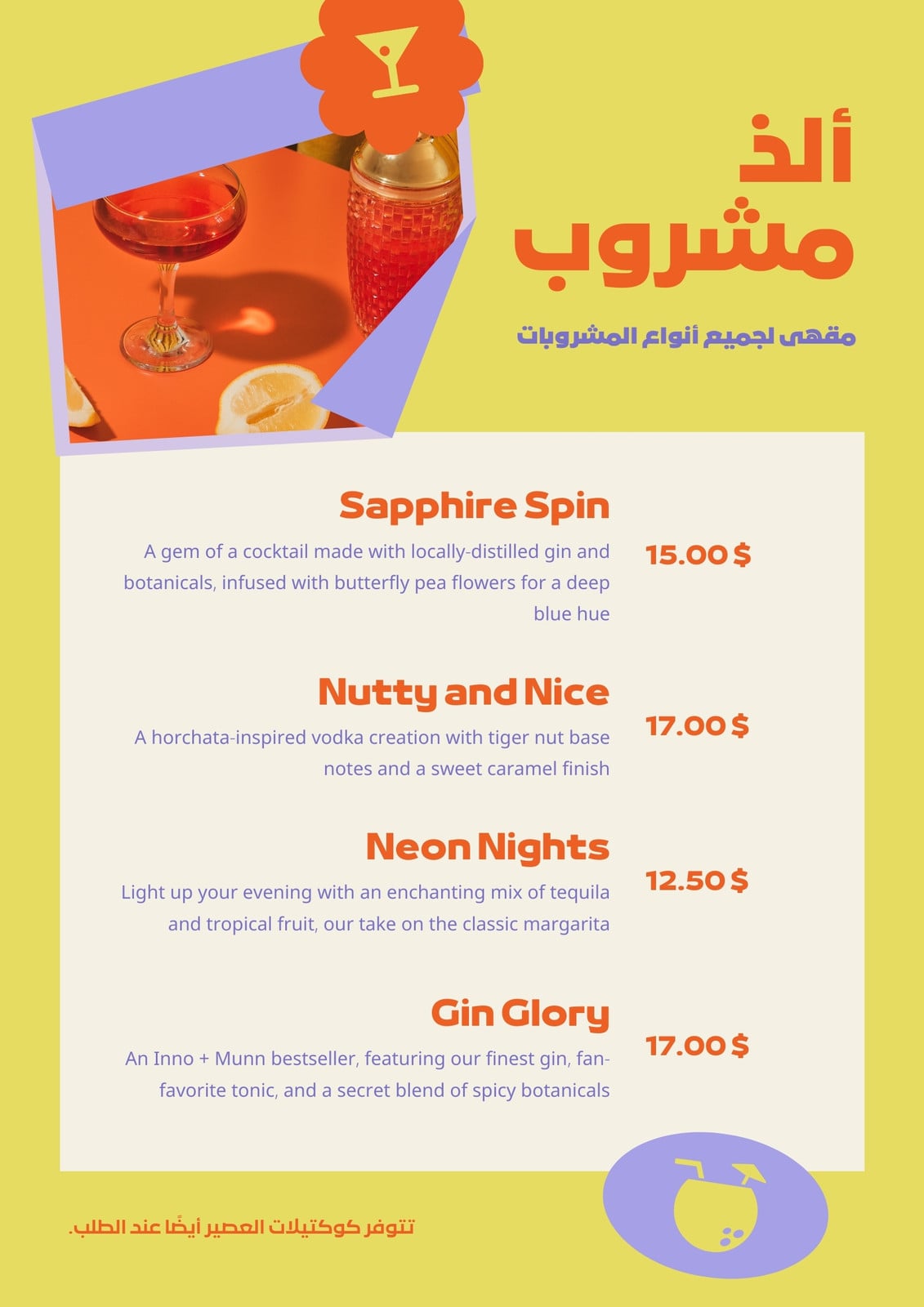 ألذ مشروب

مقهى لجميع أنواع المشروبات

Sapphire Spin

A gem of a cocktail made with locally-distilled gin and botanicals, infused with butterfly pea flowers for a deep blue hue

15.00 $

Nutty and Nice

A horchata-inspired vodka creation with tiger nut base notes and a sweet caramel finish

17.00 $

Neon Nights

Light up your evening with an enchanting mix of tequila and tropical fruit, our take on the classic margarita

12.50 $

Gin Glory

An Inno + Munn bestseller, featuring our finest gin, fan-favorite tonic, and a secret blend of spicy botanicals

17.00 $

تتوفر كوكتيلات العصير أيضًا عند الطلب.